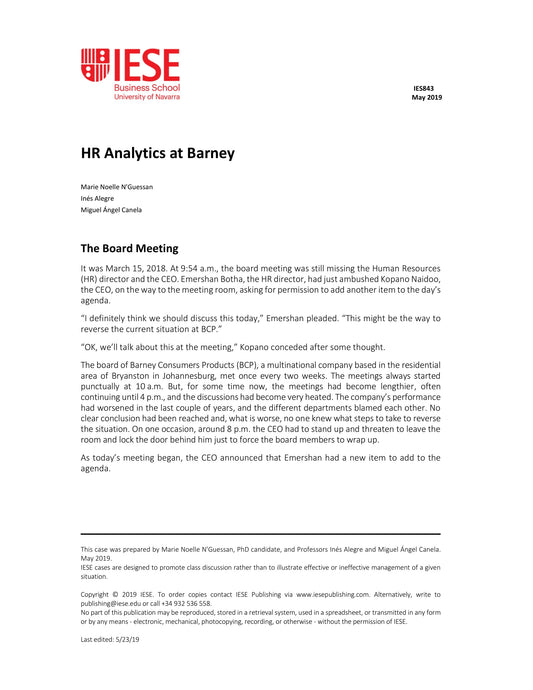 IESE
Business School
University of Navarra

IES843
May 2019

HR Analytics at Barney

Marie Noelle N'Guessan
Inés Alegre
Miguel Ángel Canela

The Board Meeting

It was March 15, 2018. At 9:54 a.m., the board meeting was still missing the Human Resources (HR) director and the CEO. Emershan Botha, the HR director, had just ambushed Kopano Naidoo, the CEO, on the way to the meeting room, asking for permission to add another item to the day's agenda.

"I definitely think we should discuss this today," Emershan pleaded. "This might be the way to reverse the current situation at BCP."

"OK, we'll talk about this at the meeting," Kopano conceded after some thought.

The board of Barney Consumers Products (BCP), a multinational company based in the residential area of Bryanston in Johannesburg, met once every two weeks. The meetings always started punctually at 10 a.m. But, for some time now, the meetings had become lengthier, often continuing until 4 p.m., and the discussions had become very heated. The company's performance had worsened in the last couple of years, and the different departments blamed each other. No clear conclusion had been reached and, what is worse, no one knew what steps to take to reverse the situation. On one occasion, around 8 p.m. the CEO had to stand up and threaten to leave the room and lock the door behind him just to force the board members to wrap up.

As today's meeting began, the CEO announced that Emershan had a new item to add to the agenda.

This case was prepared by Marie Noelle N'Guessan, PhD candidate, and Professors Inés Alegre and Miguel Ángel Canela. May 2019.
IESE cases are designed to promote class discussion rather than to illustrate effective or ineffective management of a given situation.

Copyright © 2019 IESE. To order copies contact IESE Publishing via www.iesepublishing.com. Alternatively, write to publishing@iese.edu or call +34 932 536 558.
No part of this publication may be reproduced, stored in a retrieval system, used in a spreadsheet, or transmitted in any form or by any means - electronic, mechanical, photocopying, recording, or otherwise - without the permission of IESE.

Last edited: 5/23/19